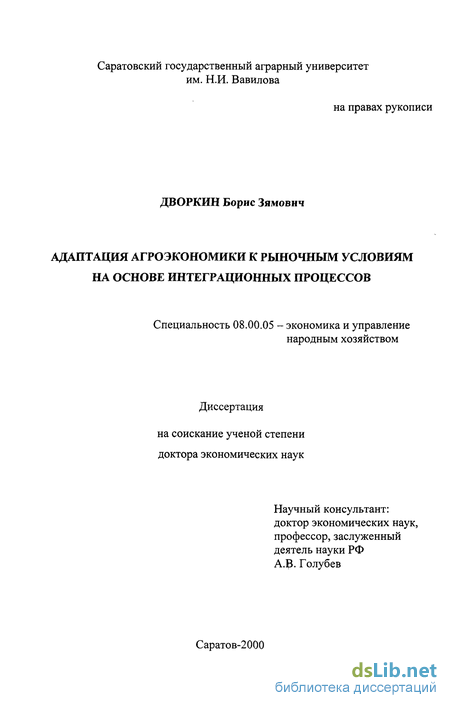 Саратовский государственный аграрный университет
им. Н.И. Вавилова

на правах рукописи

ДВОРКИН Борис Зямович

АДАПТАЦИЯ АГРОЭКОНОМИКИ К РЫНОЧНЫМ УСЛОВИЯМ
НА ОСНОВЕ ИНТЕГРАЦИОННЫХ ПРОЦЕССОВ

Специальность 08.00.05 -- экономика и управление народным хозяйством

Диссертация

на соискание ученой степени

доктора экономических наук

Научный консультант:
доктор экономических наук,
профессор, заслуженный
деятель науки РФ
А.В. Голубев

Саратов-2000

dsLib.net
библиотека диссертаций